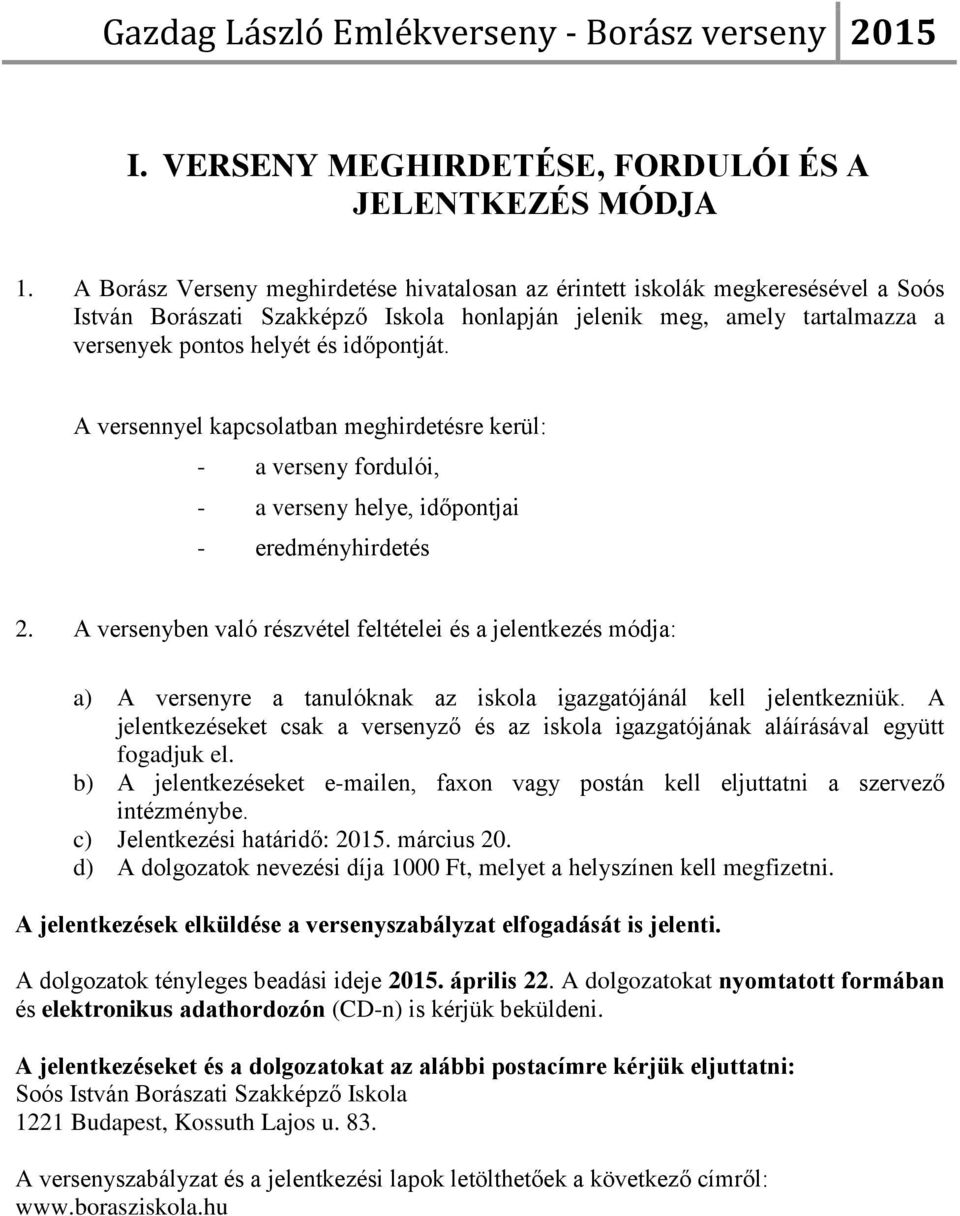 Gazdag László Emlékverseny - Borász verseny 2015

I. VERSENY MEGHIRDETÉSE, FORDULÓI ÉS A JELENTKEZÉS MÓDJA

1. A Borász Verseny meghirdetése hivatalosan az érintett iskolák megkeresésével a Soós István Borászati Szakképző Iskola honlapján jelenik meg, amely tartalmazza a versenyek pontos helyét és időpontját.

A versennyel kapcsolatban meghirdetésre kerül:
- a verseny fordulói,
- a verseny helye, időpontjai
- eredményhirdetés

2. A versenyben való részvétel feltételei és a jelentkezés módja:

a) A versenyre a tanulóknak az iskola igazgatójánál kell jelentkezniük. A jelentkezéseket csak a versenyző és az iskola igazgatójának aláírásával együtt fogadjuk el.
b) A jelentkezéseket e-mailen, faxon vagy postán kell eljuttatni a szervező intézménybe.
c) Jelentkezési határidő: 2015. március 20.
d) A dolgozatok nevezési díja 1000 Ft, melyet a helyszínen kell megfizetni.

A jelentkezések elküldése a versenyszabályzat elfogadását is jelenti.

A dolgozatok tényleges beadási ideje 2015. április 22. A dolgozatokat nyomtatott formában és elektronikus adathordozón (CD-n) is kérjük beküldeni.

A jelentkezéseket és a dolgozatokat az alábbi postacímre kérjük eljuttatni:
Soós István Borászati Szakképző Iskola
1221 Budapest, Kossuth Lajos u. 83.

A versenyszabályzat és a jelentkezési lapok letölthetőek a következő címről: www.borasziskola.hu